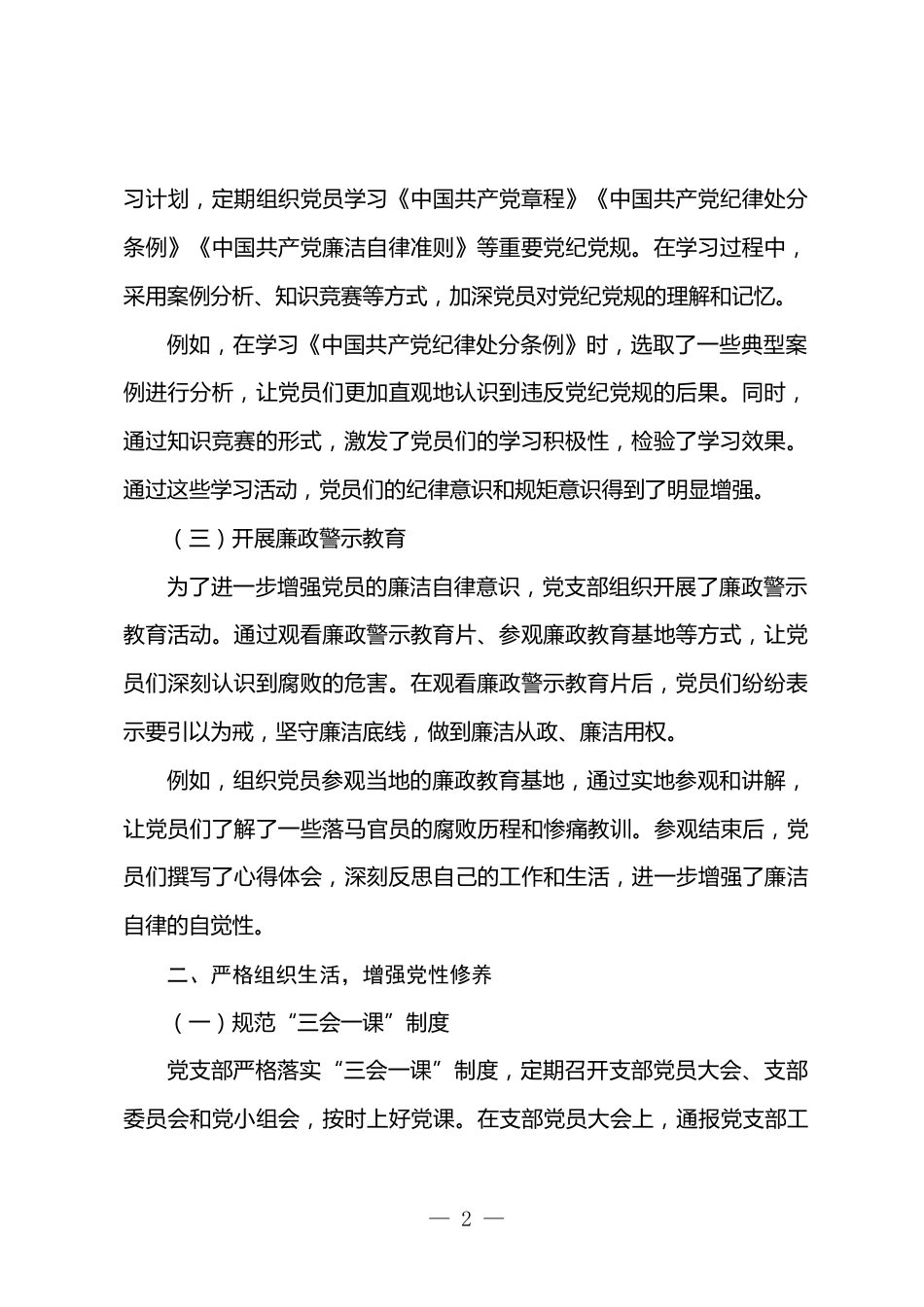 习计划，定期组织党员学习《中国共产党章程》《中国共产党纪律处分条例》《中国共产党廉洁自律准则》等重要党纪党规。在学习过程中，采用案例分析、知识竞赛等方式，加深党员对党纪党规的理解和记忆。

例如，在学习《中国共产党纪律处分条例》时，选取了一些典型案例进行分析，让党员们更加直观地认识到违反党纪党规的后果。同时，通过知识竞赛的形式，激发了党员们的学习积极性，检验了学习效果。通过这些学习活动，党员们的纪律意识和规矩意识得到了明显增强。

（三）开展廉政警示教育

为了进一步增强党员的廉洁自律意识，党支部组织开展了廉政警示教育活动。通过观看廉政警示教育片、参观廉政教育基地等方式，让党员们深刻认识到腐败的危害。在观看廉政警示教育片后，党员们纷纷表示要引以为戒，坚守廉洁底线，做到廉洁从政、廉洁用权。

例如，组织党员参观当地的廉政教育基地，通过实地参观和讲解，让党员们了解了一些落马官员的腐败历程和惨痛教训。参观结束后，党员们撰写了心得体会，深刻反思自己的工作和生活，进一步增强了廉洁自律的自觉性。

二、严格组织生活，增强党性修养

（一）规范“三会一课”制度

党支部严格落实“三会一课”制度，定期召开支部党员大会、支部委员会和党小组会，按时上好党课。在支部党员大会上，通报党支部工

— 2 —